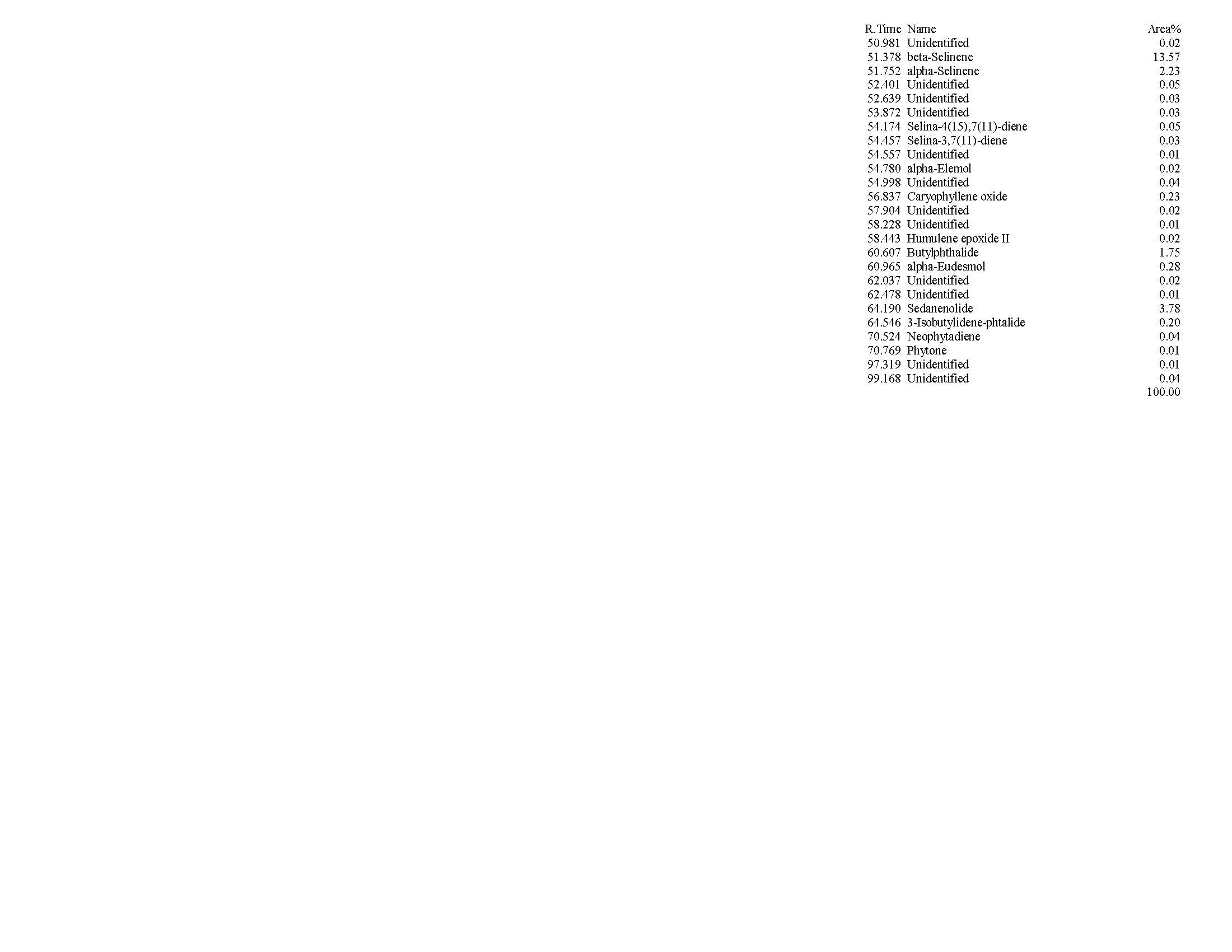 | R.Time | Name | Area% |
|---|---|---|
| 50.981 | Unidentified | 0.02 |
| 51.378 | beta-Selinene | 13.57 |
| 51.752 | alpha-Selinene | 2.23 |
| 52.401 | Unidentified | 0.05 |
| 52.639 | Unidentified | 0.03 |
| 53.872 | Unidentified | 0.03 |
| 54.174 | Selina-4(15),7(11)-diene | 0.05 |
| 54.457 | Selina-3,7(11)-diene | 0.03 |
| 54.557 | Unidentified | 0.01 |
| 54.780 | alpha-Elemol | 0.02 |
| 54.998 | Unidentified | 0.04 |
| 56.837 | Caryophyllene oxide | 0.23 |
| 57.904 | Unidentified | 0.02 |
| 58.228 | Unidentified | 0.01 |
| 58.443 | Humulene epoxide II | 0.02 |
| 60.607 | Butylphthalide | 1.75 |
| 60.965 | alpha-Eudesmol | 0.28 |
| 62.037 | Unidentified | 0.02 |
| 62.478 | Unidentified | 0.01 |
| 64.190 | Sedanenolide | 3.78 |
| 64.546 | 3-Isobutylidene-phtalide | 0.20 |
| 70.524 | Neophytadiene | 0.04 |
| 70.769 | Phytone | 0.01 |
| 97.319 | Unidentified | 0.01 |
| 99.168 | Unidentified | 0.04 |
| | | 100.00 |